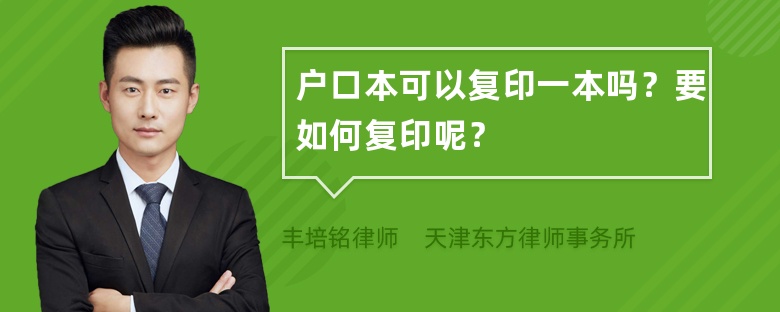 户口本可以复印一本吗？要如何复印呢？

丰培铭律师 天津东方律师事务所